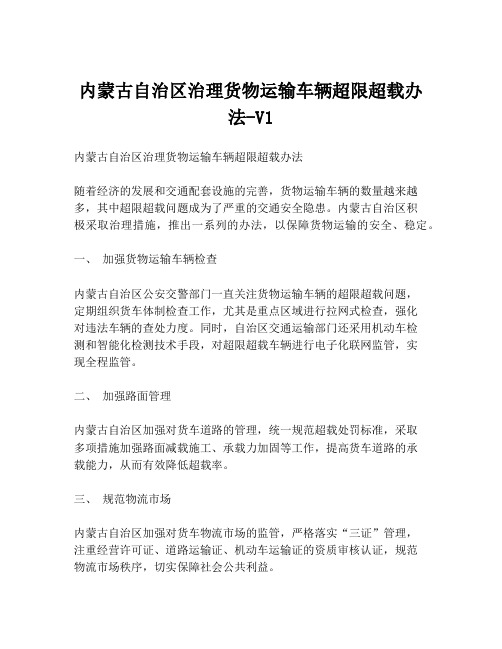 内蒙古自治区治理货物运输车辆超限超载办法-V1

内蒙古自治区治理货物运输车辆超限超载办法

随着经济的发展和交通配套设施的完善，货物运输车辆的数量越来越多，其中超限超载问题成为了严重的交通安全隐患。内蒙古自治区积极采取治理措施，推出一系列的办法，以保障货物运输的安全、稳定。

一、 加强货物运输车辆检查

内蒙古自治区公安交警部门一直关注货物运输车辆的超限超载问题，定期组织货车体制检查工作，尤其是重点区域进行拉网式检查，强化对违法车辆的查处力度。同时，自治区交通运输部门还采用机动车检测和智能化检测技术手段，对超限超载车辆进行电子化联网监管，实现全程监管。

二、 加强路面管理

内蒙古自治区加强对货车道路的管理，统一规范超载处罚标准，采取多项措施加强路面减载施工、承载力加固等工作，提高货车道路的承载能力，从而有效降低超载率。

三、 规范物流市场

内蒙古自治区加强对货车物流市场的监管，严格落实“三证”管理，注重经营许可证、道路运输证、机动车运输证的资质审核认证，规范物流市场秩序，切实保障社会公共利益。